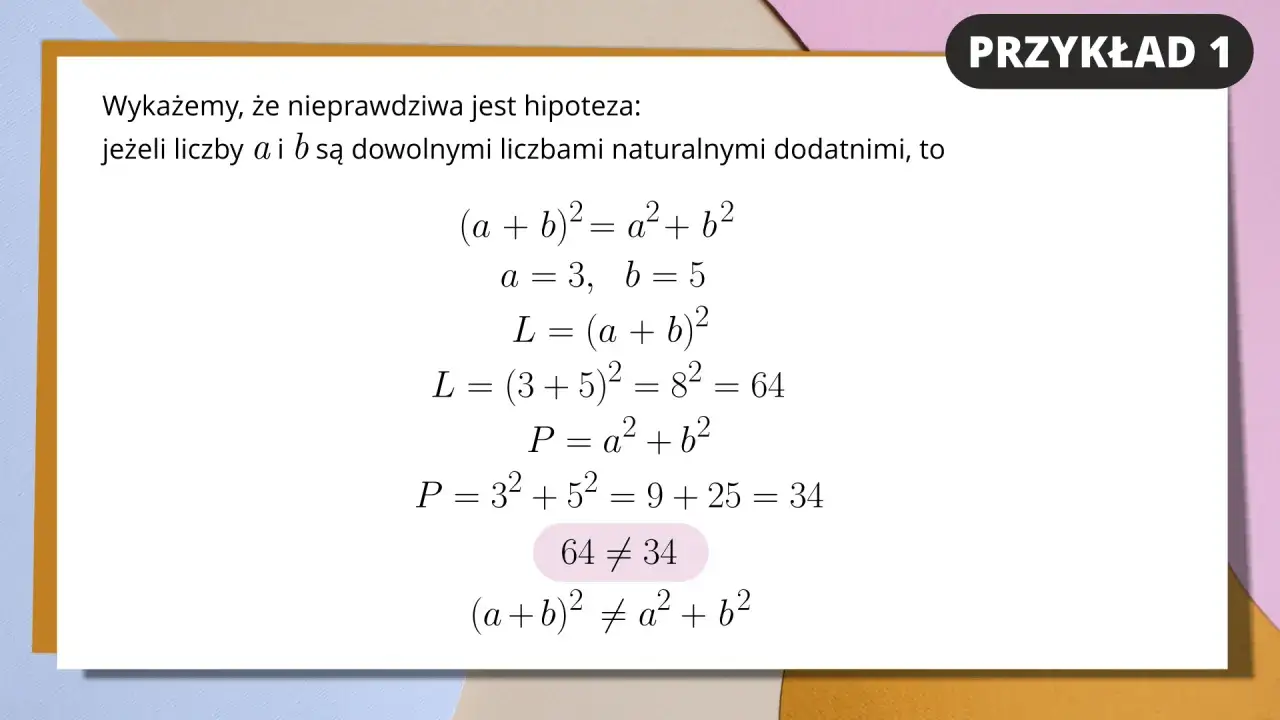 PRZYKŁAD 1

Wykażemy, że nieprawdziwa jest hipoteza:
jeżeli liczby $a$ i $b$ są dowolnymi liczbami naturalnymi dodatnimi, to

$(a+b)^2 = a^2 + b^2$

$a = 3, \quad b = 5$

$L = (a+b)^2$

$L = (3+5)^2 = 8^2 = 64$

$P = a^2 + b^2$

$P = 3^2 + 5^2 = 9 + 25 = 34$

$64 \neq 34$

$(a+b)^2 \neq a^2 + b^2$